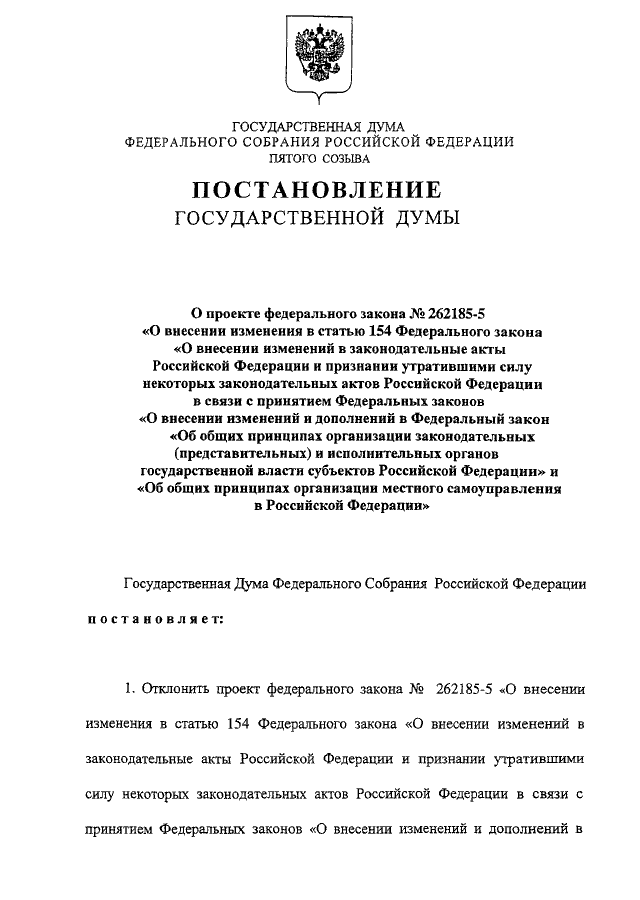 ГОСУДАРСТВЕННАЯ ДУМА
ФЕДЕРАЛЬНОГО СОБРАНИЯ РОССИЙСКОЙ ФЕДЕРАЦИИ
ПЯТОГО СОЗЫВА

ПОСТАНОВЛЕНИЕ
ГОСУДАРСТВЕННОЙ ДУМЫ

О проекте федерального закона № 262185-5
«О внесении изменения в статью 154 Федерального закона
«О внесении изменений в законодательные акты
Российской Федерации и признании утратившими силу
некоторых законодательных актов Российской Федерации
в связи с принятием Федеральных законов
«О внесении изменений и дополнений в Федеральный закон
«Об общих принципах организации законодательных
(представительных) и исполнительных органов
государственной власти субъектов Российской Федерации» и
«Об общих принципах организации местного самоуправления
в Российской Федерации»

Государственная Дума Федерального Собрания Российской Федерации

постановляет:

1. Отклонить проект федерального закона № 262185-5 «О внесении изменения в статью 154 Федерального закона «О внесении изменений в законодательные акты Российской Федерации и признании утратившими силу некоторых законодательных актов Российской Федерации в связи с принятием Федеральных законов «О внесении изменений и дополнений в